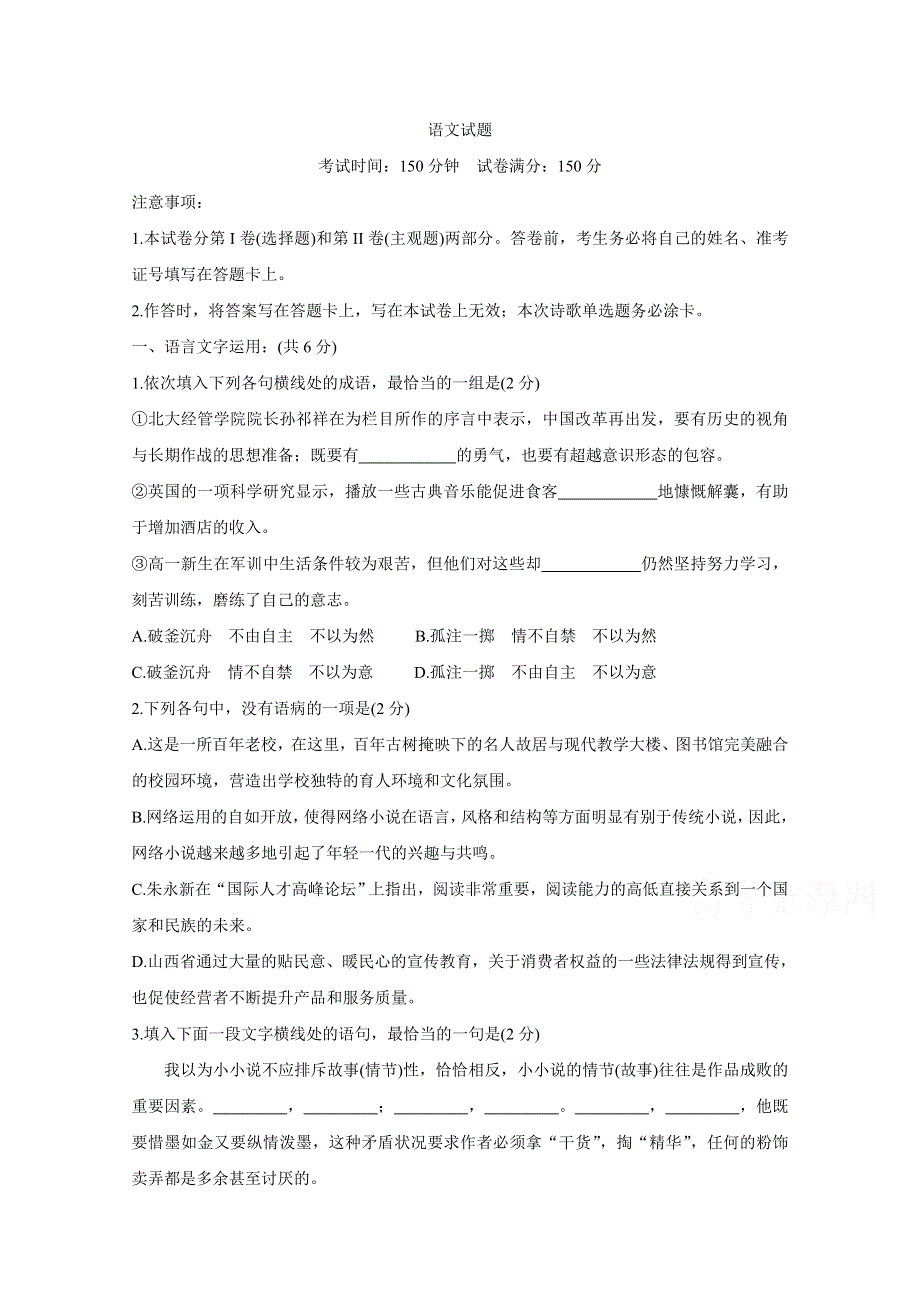 语文试题

考试时间：150 分钟　试卷满分：150 分

注意事项：

1.本试卷分第 I 卷(选择题)和第 II 卷(主观题)两部分。答卷前，考生务必将自己的姓名、准考证号填写在答题卡上。

2.作答时，将答案写在答题卡上，写在本试卷上无效；本次诗歌单选题务必涂卡。

一、语言文字运用：(共 6 分)

1.依次填入下列各句横线处的成语，最恰当的一组是(2 分)

①北大经管学院院长孙祁祥在为栏目所作的序言中表示，中国改革再出发，要有历史的视角与长期作战的思想准备；既要有____________的勇气，也要有超越意识形态的包容。

②英国的一项科学研究显示，播放一些古典音乐能促进食客____________地慷慨解囊，有助于增加酒店的收入。

③高一新生在军训中生活条件较为艰苦，但他们对这些却____________仍然坚持努力学习，刻苦训练，磨练了自己的意志。

A.破釜沉舟　不由自主　不以为然　　B.孤注一掷　情不自禁　不以为然

C.破釜沉舟　情不自禁　不以为意　　D.孤注一掷　不由自主　不以为意

2.下列各句中，没有语病的一项是(2 分)

A.这是一所百年老校，在这里，百年古树掩映下的名人故居与现代教学大楼、图书馆完美融合的校园环境，营造出学校独特的育人环境和文化氛围。

B.网络运用的自如开放，使得网络小说在语言，风格和结构等方面明显有别于传统小说，因此，网络小说越来越多地引起了年轻一代的兴趣与共鸣。

C.朱永新在“国际人才高峰论坛”上指出，阅读非常重要，阅读能力的高低直接关系到一个国家和民族的未来。

D.山西省通过大量的贴民意、暖民心的宣传教育，关于消费者权益的一些法律法规得到宣传，也促使经营者不断提升产品和服务质量。

3.填入下面一段文字横线处的语句，最恰当的一句是(2 分)

我以为小小说不应排斥故事(情节)性，恰恰相反，小小说的情节(故事)往往是作品成败的重要因素。_________，_________；_________，_________。_________，_________，他既要惜墨如金又要纵情泼墨，这种矛盾状况要求作者必须拿“干货”，掏“精华”，任何的粉饰卖弄都是多余甚至讨厌的。